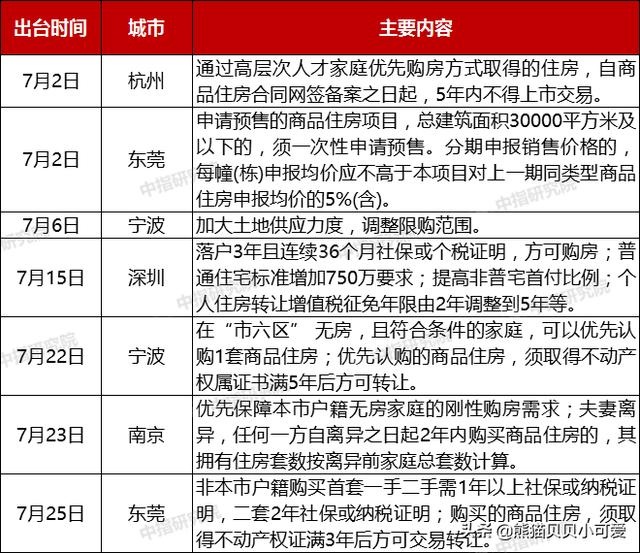 | 出台时间 | 城市 | 主要内容 |
|---|---|---|
| 7月2日 | 杭州 | 通过高层次人才家庭优先购房方式取得的住房，自商品住房合同网签备案之日起，5年内不得上市交易。 |
| 7月2日 | 东莞 | 申请预售的商品住房项目，总建筑面积30000平方米及以下的，须一次性申请预售。分期申报销售价格的，每幢(栋)申报均价应不高于本项目对上一期同类型商品住房申报均价的5%(含)。 |
| 7月6日 | 宁波 | 加大土地供应力度，调整限购范围。 |
| 7月15日 | 深圳 | 落户3年且连续36个月社保或个税证明，方可购房；普通住宅标准增加750万要求；提高非普宅首付比例；个人住房转让增值税征免年限由2年调整到5年等。 |
| 7月22日 | 宁波 | 在“市六区” 无房，且符合条件的家庭，可以优先认购1套商品住房；优先认购的商品住房，须取得不动产权属证书满5年后方可转让。 |
| 7月23日 | 南京 | 优先保障本市户籍无房家庭的刚性购房需求；夫妻离异，任何一方自离异之日起2年内购买商品住房的，其拥有住房套数按离异前家庭总套数计算。 |
| 7月25日 | 东莞 | 非本市户籍购买首套一手二手需1年以上社保或纳税证明，二套2年社保或纳税证明；购买的商品住房，须取得不动产权证满3年后方可交易转让。 |

中指研究院

头条 @熊猫贝贝小可爱